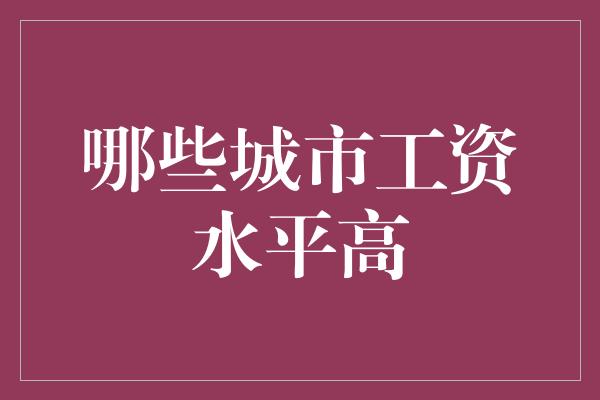 哪些城市工资水平高